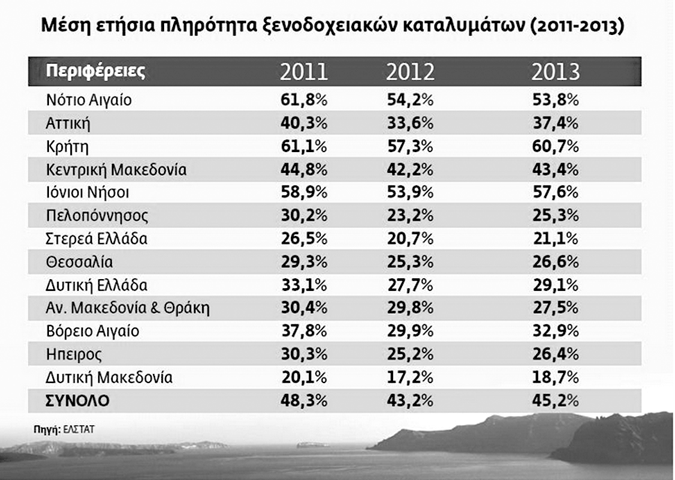 Μέση ετήσια πληρότητα ξενοδοχειακών καταλυμάτων (2011-2013)

| Περιφέρειες | 2011 | 2012 | 2013 |
|---|---|---|---|
| Νότιο Αιγαίο | 61,8% | 54,2% | 53,8% |
| Αττική | 40,3% | 33,6% | 37,4% |
| Κρήτη | 61,1% | 57,3% | 60,7% |
| Κεντρική Μακεδονία | 44,8% | 42,2% | 43,4% |
| Ιόνιοι Νήσοι | 58,9% | 53,9% | 57,6% |
| Πελοπόννησος | 30,2% | 23,2% | 25,3% |
| Στερεά Ελλάδα | 26,5% | 20,7% | 21,1% |
| Θεσσαλία | 29,3% | 25,3% | 26,6% |
| Δυτική Ελλάδα | 33,1% | 27,7% | 29,1% |
| Αν. Μακεδονία & Θράκη | 30,4% | 29,8% | 27,5% |
| Βόρειο Αιγαίο | 37,8% | 29,9% | 32,9% |
| Ηπειρος | 30,3% | 25,2% | 26,4% |
| Δυτική Μακεδονία | 20,1% | 17,2% | 18,7% |
| ΣΥΝΟΛΟ | 48,3% | 43,2% | 45,2% |

Πηγή: ΕΛΣΤΑΤ